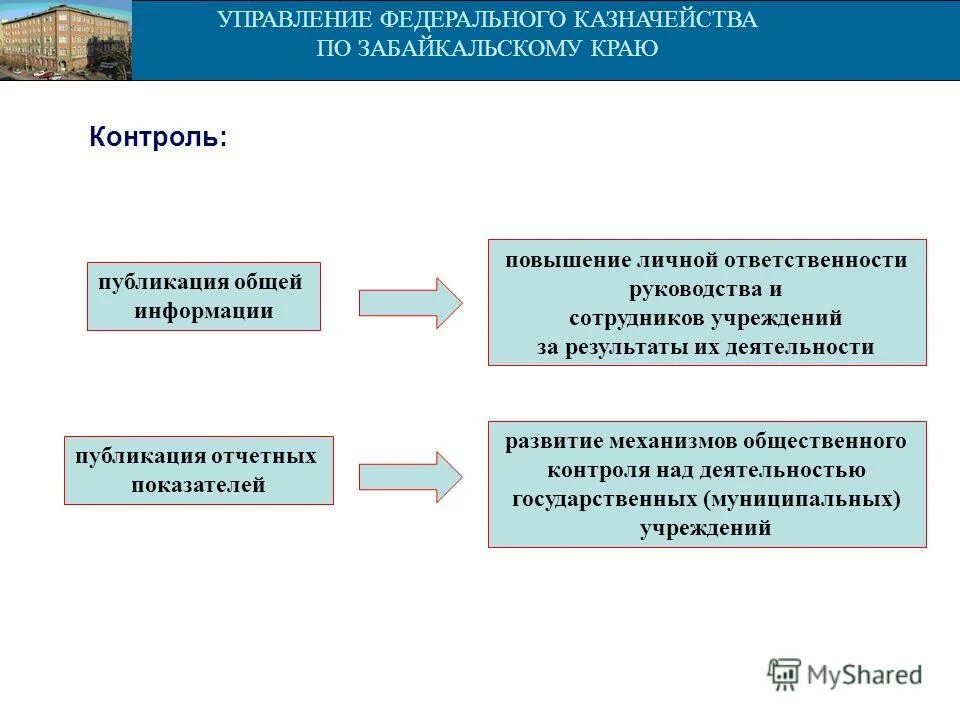 УПРАВЛЕНИЕ ФЕДЕРАЛЬНОГО КАЗНАЧЕЙСТВА ПО ЗАБАЙКАЛЬСКОМУ КРАЮ

Контроль:

публикация общей информации

повышение личной ответственности руководства и сотрудников учреждений за результаты их деятельности

публикация отчетных показателей

развитие механизмов общественного контроля над деятельностью государственных (муниципальных) учреждений

MyShared